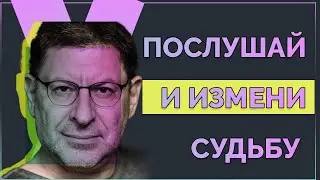 ПОСЛУШАЙ
И ИЗМЕНИ
СУДЬБУ